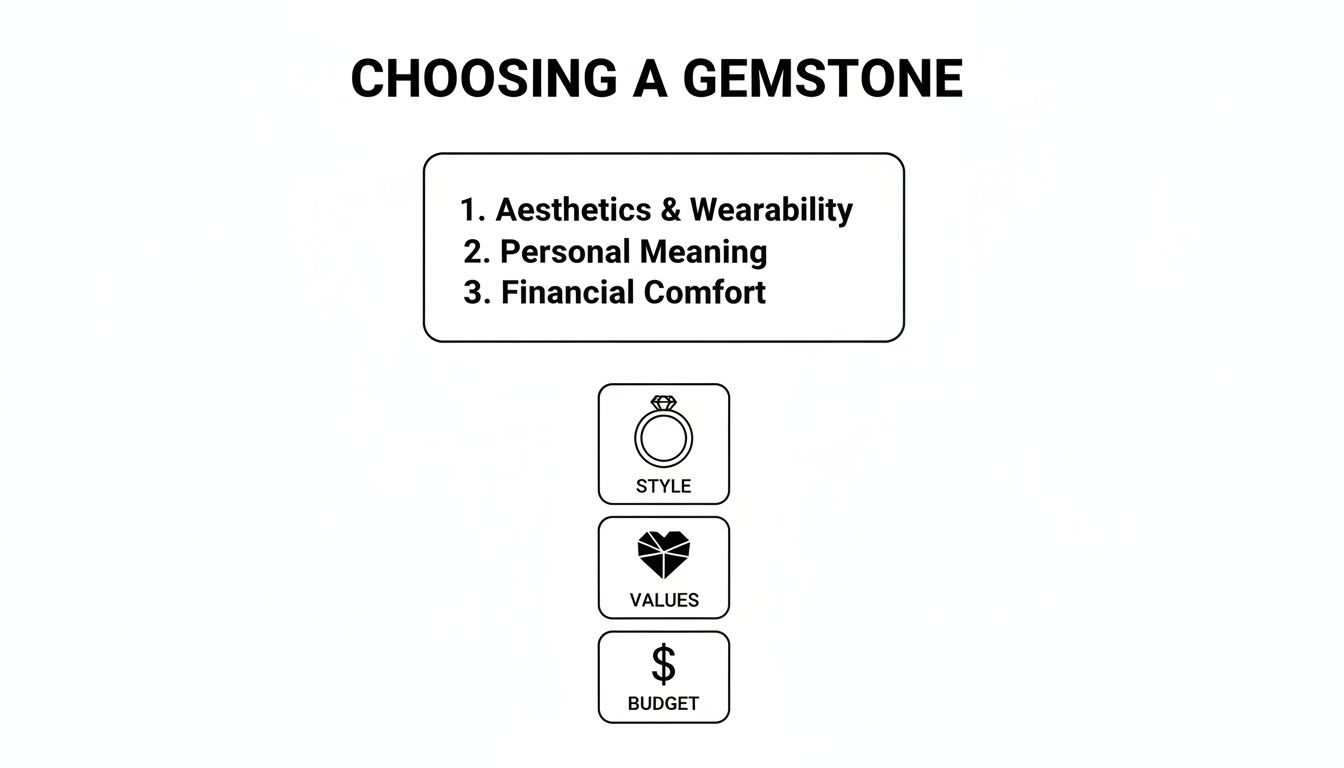 CHOOSING A GEMSTONE

1. Aesthetics & Wearability
2. Personal Meaning
3. Financial Comfort

STYLE

VALUES

$

BUDGET